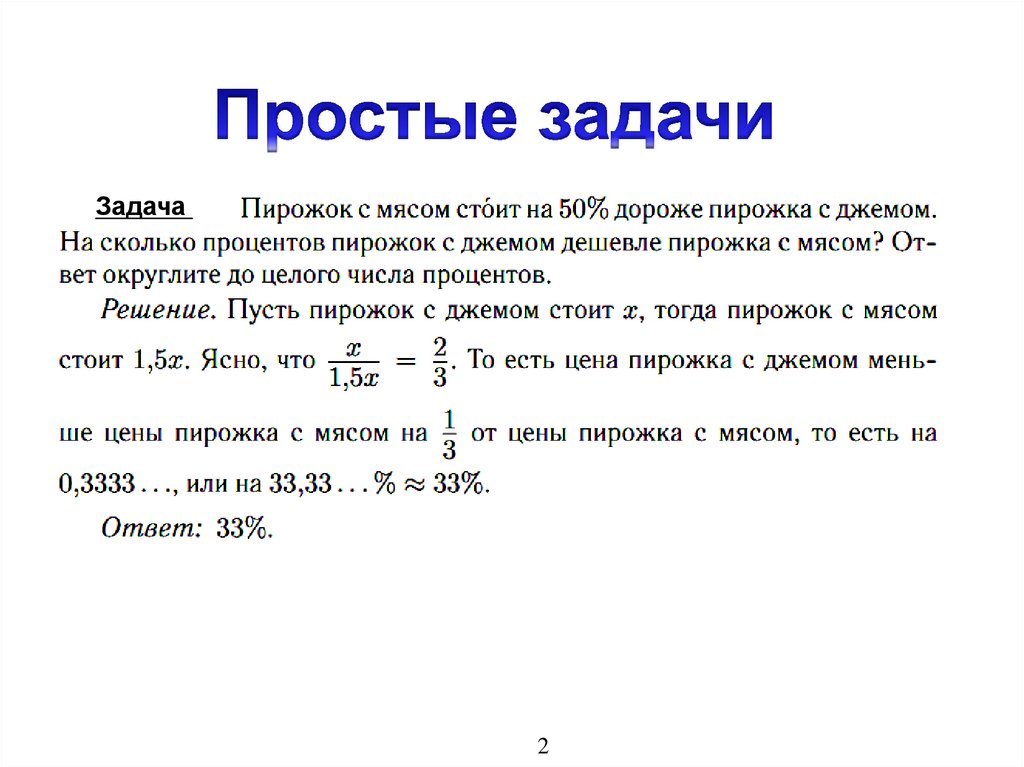 Простые задачи

Задача Пирожок с мясом сто́ит на 50% дороже пирожка с джемом. На сколько процентов пирожок с джемом дешевле пирожка с мясом? Ответ округлите до целого числа процентов.

Решение. Пусть пирожок с джемом стоит $x$, тогда пирожок с мясом стоит $1{,}5x$. Ясно, что $\frac{x}{1{,}5x} = \frac{2}{3}$. То есть цена пирожка с джемом меньше цены пирожка с мясом на $\frac{1}{3}$ от цены пирожка с мясом, то есть на $0{,}3333\ldots$, или на $33{,}33\ldots\% \approx 33\%$.

Ответ: 33%.

2